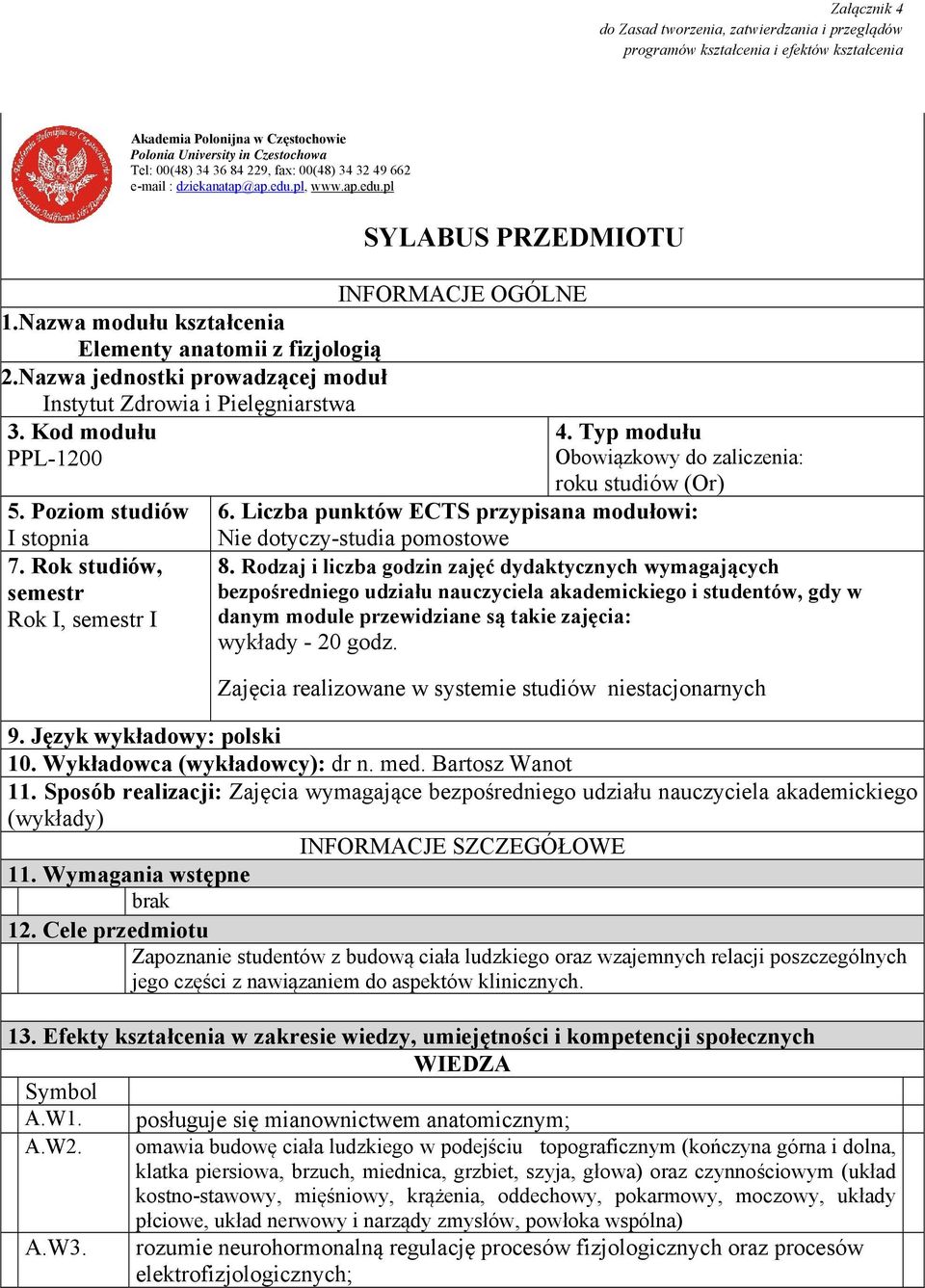 Załącznik 4
do Zasad tworzenia, zatwierdzania i przeglądów programów kształcenia i efektów kształcenia

Akademia Polonijna w Częstochowie
Polonia University in Czestochowa
Tel: 00(48) 34 36 84 229, fax: 00(48) 34 32 49 662
e-mail : dziekanatap@ap.edu.pl, www.ap.edu.pl

SYLABUS PRZEDMIOTU

INFORMACJE OGÓLNE

1.Nazwa modułu kształcenia
Elementy anatomii z fizjologią
2.Nazwa jednostki prowadzącej moduł
Instytut Zdrowia i Pielęgniarstwa
3. Kod modułu
PPL-1200
4. Typ modułu
Obowiązkowy do zaliczenia: roku studiów (Or)
5. Poziom studiów
I stopnia
6. Liczba punktów ECTS przypisana modułowi:
Nie dotyczy-studia pomostowe
7. Rok studiów, semestr
Rok I, semestr I
8. Rodzaj i liczba godzin zajęć dydaktycznych wymagających bezpośredniego udziału nauczyciela akademickiego i studentów, gdy w danym module przewidziane są takie zajęcia:
wykłady - 20 godz.

Zajęcia realizowane w systemie studiów niestacjonarnych

9. Język wykładowy: polski
10. Wykładowca (wykładowcy): dr n. med. Bartosz Wanot
11. Sposób realizacji: Zajęcia wymagające bezpośredniego udziału nauczyciela akademickiego (wykłady)

INFORMACJE SZCZEGÓŁOWE

11. Wymagania wstępne
brak
12. Cele przedmiotu
Zapoznanie studentów z budową ciała ludzkiego oraz wzajemnych relacji poszczególnych jego części z nawiązaniem do aspektów klinicznych.

13. Efekty kształcenia w zakresie wiedzy, umiejętności i kompetencji społecznych
WIEDZA

| Symbol | |
|---|---|
| A.W1. | posługuje się mianownictwem anatomicznym; |
| A.W2. | omawia budowę ciała ludzkiego w podejściu topograficznym (kończyna górna i dolna, klatka piersiowa, brzuch, miednica, grzbiet, szyja, głowa) oraz czynnościowym (układ kostno-stawowy, mięśniowy, krążenia, oddechowy, pokarmowy, moczowy, układy płciowe, układ nerwowy i narządy zmysłów, powłoka wspólna) |
| A.W3. | rozumie neurohormonalną regulację procesów fizjologicznych oraz procesów elektrofizjologicznych; |